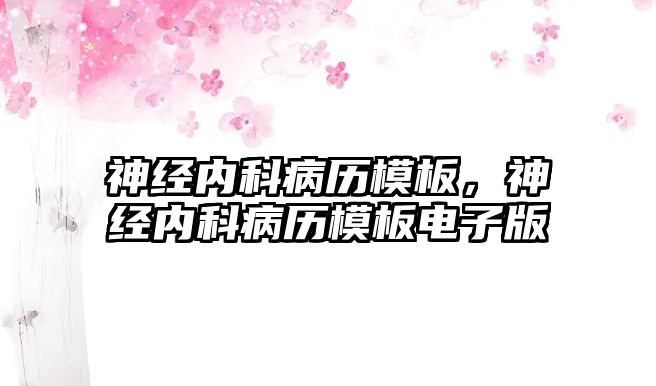 神经内科病历模板，神经内科病历模板电子版